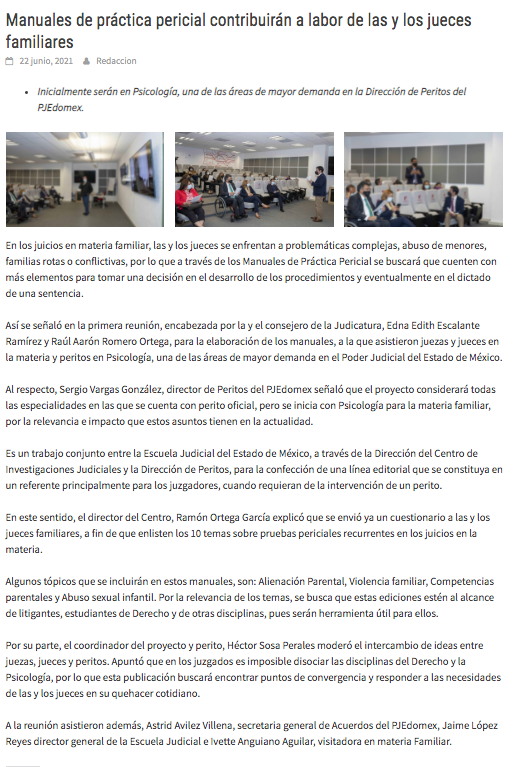 Manuales de práctica pericial contribuirán a labor de las y los jueces familiares

22 junio, 2021 Redaccion

• Inicialmente serán en Psicología, una de las áreas de mayor demanda en la Dirección de Peritos del PJEdomex.

En los juicios en materia familiar, las y los jueces se enfrentan a problemáticas complejas, abuso de menores, familias rotas o conflictivas, por lo que a través de los Manuales de Práctica Pericial se buscará que cuenten con más elementos para tomar una decisión en el desarrollo de los procedimientos y eventualmente en el dictado de una sentencia.

Así se señaló en la primera reunión, encabezada por la y el consejero de la Judicatura, Edna Edith Escalante Ramírez y Raúl Aarón Romero Ortega, para la elaboración de los manuales, a la que asistieron juezas y jueces en la materia y peritos en Psicología, una de las áreas de mayor demanda en el Poder Judicial del Estado de México.

Al respecto, Sergio Vargas González, director de Peritos del PJEdomex señaló que el proyecto considerará todas las especialidades en las que se cuenta con perito oficial, pero se inicia con Psicología para la materia familiar, por la relevancia e impacto que estos asuntos tienen en la actualidad.

Es un trabajo conjunto entre la Escuela Judicial del Estado de México, a través de la Dirección del Centro de Investigaciones Judiciales y la Dirección de Peritos, para la confección de una línea editorial que se constituya en un referente principalmente para los juzgadores, cuando requieran de la intervención de un perito.

En este sentido, el director del Centro, Ramón Ortega García explicó que se envió ya un cuestionario a las y los jueces familiares, a fin de que enlisten los 10 temas sobre pruebas periciales recurrentes en los juicios en la materia.

Algunos tópicos que se incluirán en estos manuales, son: Alienación Parental, Violencia familiar, Competencias parentales y Abuso sexual infantil. Por la relevancia de los temas, se busca que estas ediciones estén al alcance de litigantes, estudiantes de Derecho y de otras disciplinas, pues serán herramienta útil para ellos.

Por su parte, el coordinador del proyecto y perito, Héctor Sosa Perales moderó el intercambio de ideas entre juezas, jueces y peritos. Apuntó que en los juzgados es imposible disociar las disciplinas del Derecho y la Psicología, por lo que esta publicación buscará encontrar puntos de convergencia y responder a las necesidades de las y los jueces en su quehacer cotidiano.

A la reunión asistieron además, Astrid Avilez Villena, secretaria general de Acuerdos del PJEdomex, Jaime López Reyes director general de la Escuela Judicial e Ivette Anguiano Aguilar, visitadora en materia Familiar.